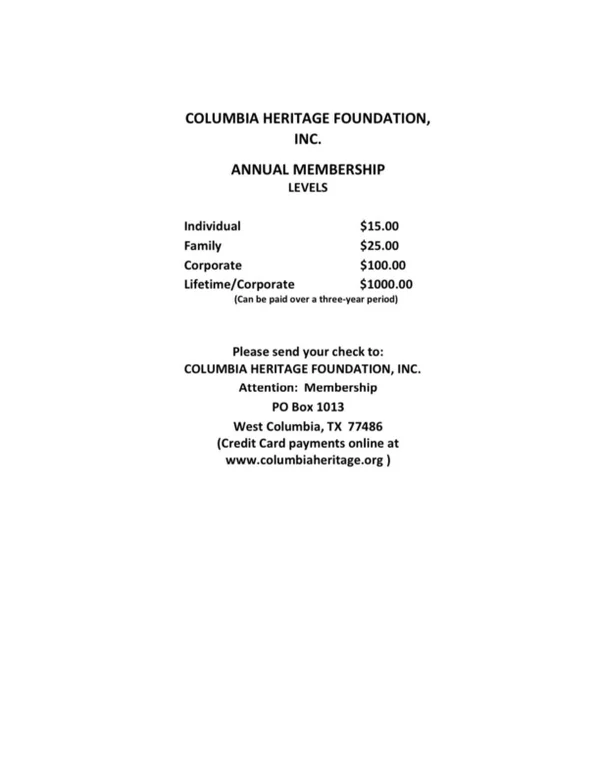 COLUMBIA HERITAGE FOUNDATION, INC.

ANNUAL MEMBERSHIP
LEVELS

Individual $15.00
Family $25.00
Corporate $100.00
Lifetime/Corporate $1000.00
(Can be paid over a three-year period)

Please send your check to:
COLUMBIA HERITAGE FOUNDATION, INC.
Attention: Membership
PO Box 1013
West Columbia, TX 77486
(Credit Card payments online at
www.columbiaheritage.org )